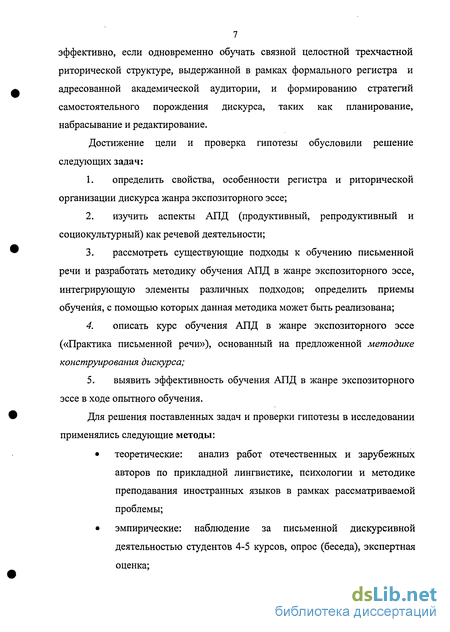 7

эффективно, если одновременно обучать связной целостной трехчастной риторической структуре, выдержанной в рамках формального регистра и адресованной академической аудитории, и формированию стратегий самостоятельного порождения дискурса, таких как планирование, набрасывание и редактирование.

Достижение цели и проверка гипотезы обусловили решение следующих задач:

1. определить свойства, особенности регистра и риторической организации дискурса жанра экспозиторного эссе;

2. изучить аспекты АПД (продуктивный, репродуктивный и социокультурный) как речевой деятельности;

3. рассмотреть существующие подходы к обучению письменной речи и разработать методику обучения АПД в жанре экспозиторного эссе, интегрирующую элементы различных подходов; определить приемы обучения, с помощью которых данная методика может быть реализована;

4. описать курс обучения АПД в жанре экспозиторного эссе («Практика письменной речи»), основанный на предложенной методике конструирования дискурса;

5. выявить эффективность обучения АПД в жанре экспозиторного эссе в ходе опытного обучения.

Для решения поставленных задач и проверки гипотезы в исследовании применялись следующие методы:

• теоретические: анализ работ отечественных и зарубежных авторов по прикладной лингвистике, психологии и методике преподавания иностранных языков в рамках рассматриваемой проблемы;

• эмпирические: наблюдение за письменной дискурсивной деятельностью студентов 4-5 курсов, опрос (беседа), экспертная оценка;

dsLib.net
библиотека диссертаций